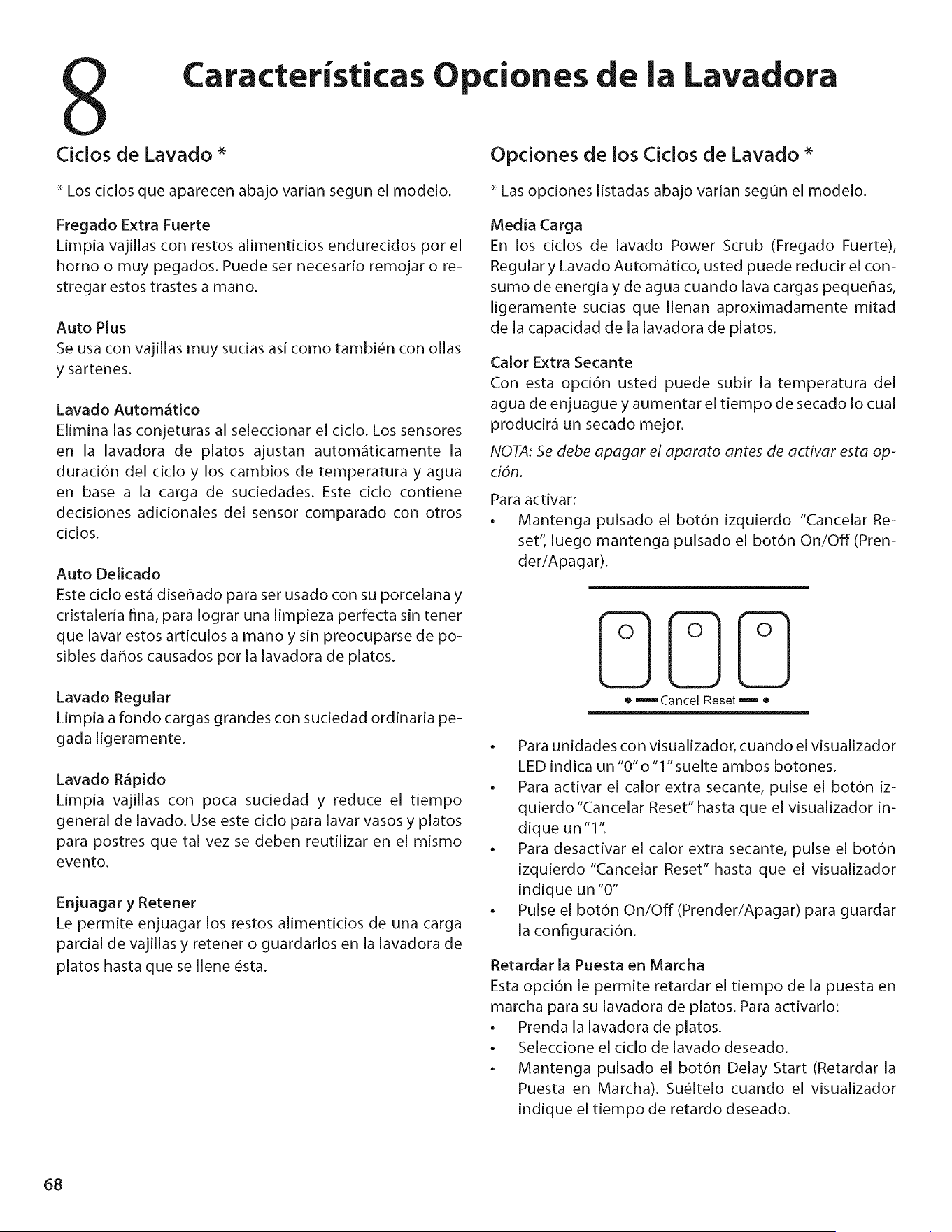 8 Características Opciones de la Lavadora

Ciclos de Lavado *

* Los ciclos que aparecen abajo varian segun el modelo.

Fregado Extra Fuerte
Limpia vajillas con restos alimenticios endurecidos por el horno o muy pegados. Puede ser necesario remojar o restregar estos trastes a mano.

Auto Plus
Se usa con vajillas muy sucias así como también con ollas y sartenes.

Lavado Automático
Elimina las conjeturas al seleccionar el ciclo. Los sensores en la lavadora de platos ajustan automáticamente la duración del ciclo y los cambios de temperatura y agua en base a la carga de suciedades. Este ciclo contiene decisiones adicionales del sensor comparado con otros ciclos.

Auto Delicado
Este ciclo está diseñado para ser usado con su porcelana y cristalería fina, para lograr una limpieza perfecta sin tener que lavar estos artículos a mano y sin preocuparse de posibles daños causados por la lavadora de platos.

Lavado Regular
Limpia a fondo cargas grandes con suciedad ordinaria pegada ligeramente.

Lavado Rápido
Limpia vajillas con poca suciedad y reduce el tiempo general de lavado. Use este ciclo para lavar vasos y platos para postres que tal vez se deben reutilizar en el mismo evento.

Enjuagar y Retener
Le permite enjuagar los restos alimenticios de una carga parcial de vajillas y retener o guardarlos en la lavadora de platos hasta que se llene ésta.

Opciones de los Ciclos de Lavado *

* Las opciones listadas abajo varían según el modelo.

Media Carga
En los ciclos de lavado Power Scrub (Fregado Fuerte), Regular y Lavado Automático, usted puede reducir el consumo de energía y de agua cuando lava cargas pequeñas, ligeramente sucias que llenan aproximadamente mitad de la capacidad de la lavadora de platos.

Calor Extra Secante
Con esta opción usted puede subir la temperatura del agua de enjuague y aumentar el tiempo de secado lo cual producirá un secado mejor.

NOTA: Se debe apagar el aparato antes de activar esta opción.

Para activar:
• Mantenga pulsado el botón izquierdo "Cancelar Reset", luego mantenga pulsado el botón On/Off (Prender/Apagar).

Cancel Reset

• Para unidades con visualizador, cuando el visualizador LED indica un "0" o "1" suelte ambos botones.
• Para activar el calor extra secante, pulse el botón izquierdo "Cancelar Reset" hasta que el visualizador indique un "1".
• Para desactivar el calor extra secante, pulse el botón izquierdo "Cancelar Reset" hasta que el visualizador indique un "0"
• Pulse el botón On/Off (Prender/Apagar) para guardar la configuración.

Retardar la Puesta en Marcha
Esta opción le permite retardar el tiempo de la puesta en marcha para su lavadora de platos. Para activarlo:
• Prenda la lavadora de platos.
• Seleccione el ciclo de lavado deseado.
• Mantenga pulsado el botón Delay Start (Retardar la Puesta en Marcha). Suéltelo cuando el visualizador indique el tiempo de retardo deseado.

68